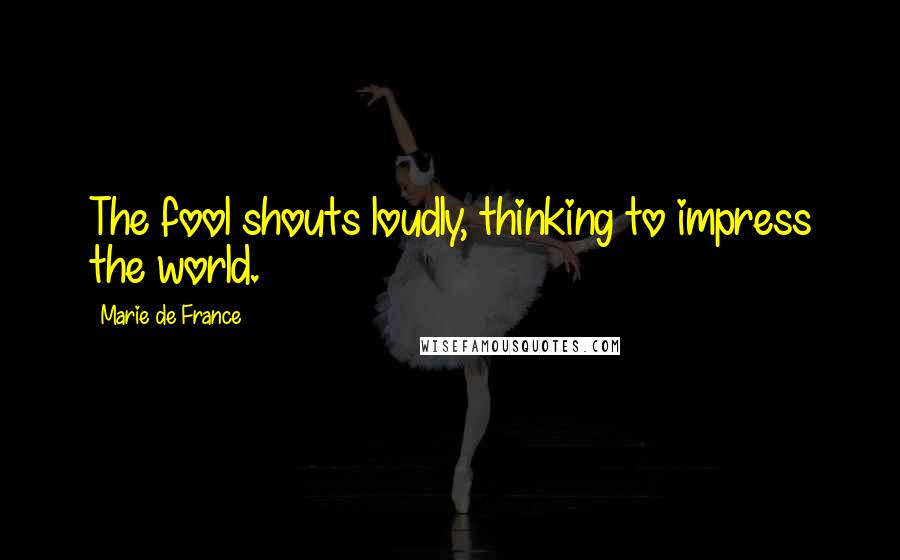 The fool shouts loudly, thinking to impress the world.

Marie de France

WISEFAMOUSQUOTES.COM